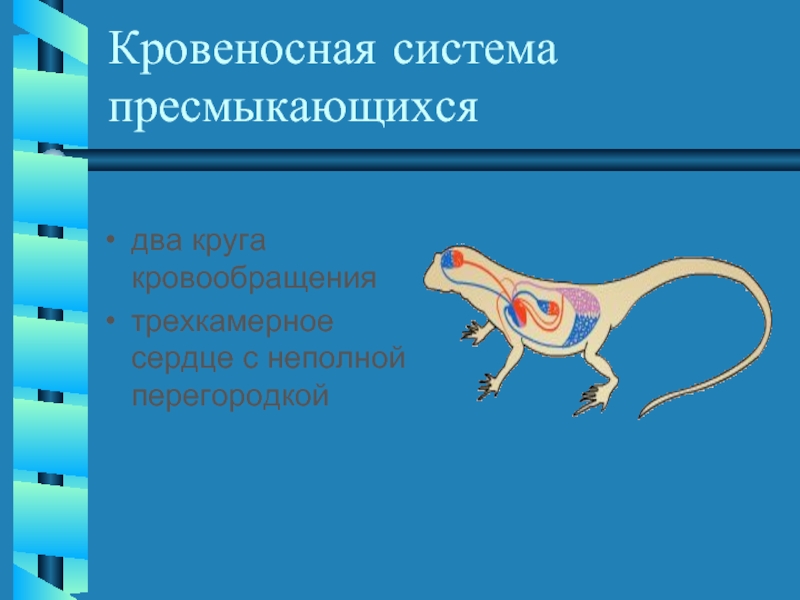 Кровеносная система пресмыкающихся

• два круга кровообращения
• трехкамерное сердце с неполной перегородкой